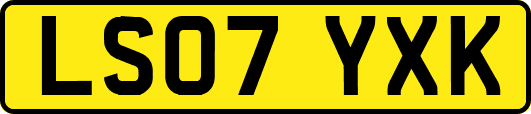 LS07 YXK